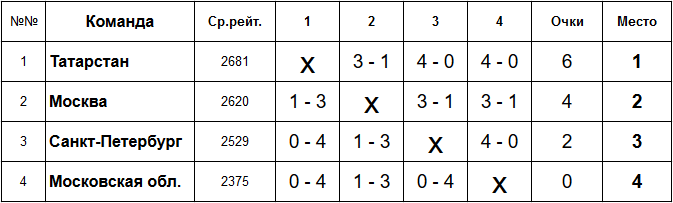 | №№ | Команда | Ср.рейт. | 1 | 2 | 3 | 4 | Очки | Место |
|---|---|---|---|---|---|---|---|---|
| 1 | Татарстан | 2681 | X | 3 - 1 | 4 - 0 | 4 - 0 | 6 | 1 |
| 2 | Москва | 2620 | 1 - 3 | X | 3 - 1 | 3 - 1 | 4 | 2 |
| 3 | Санкт-Петербург | 2529 | 0 - 4 | 1 - 3 | X | 4 - 0 | 2 | 3 |
| 4 | Московская обл. | 2375 | 0 - 4 | 1 - 3 | 0 - 4 | X | 0 | 4 |